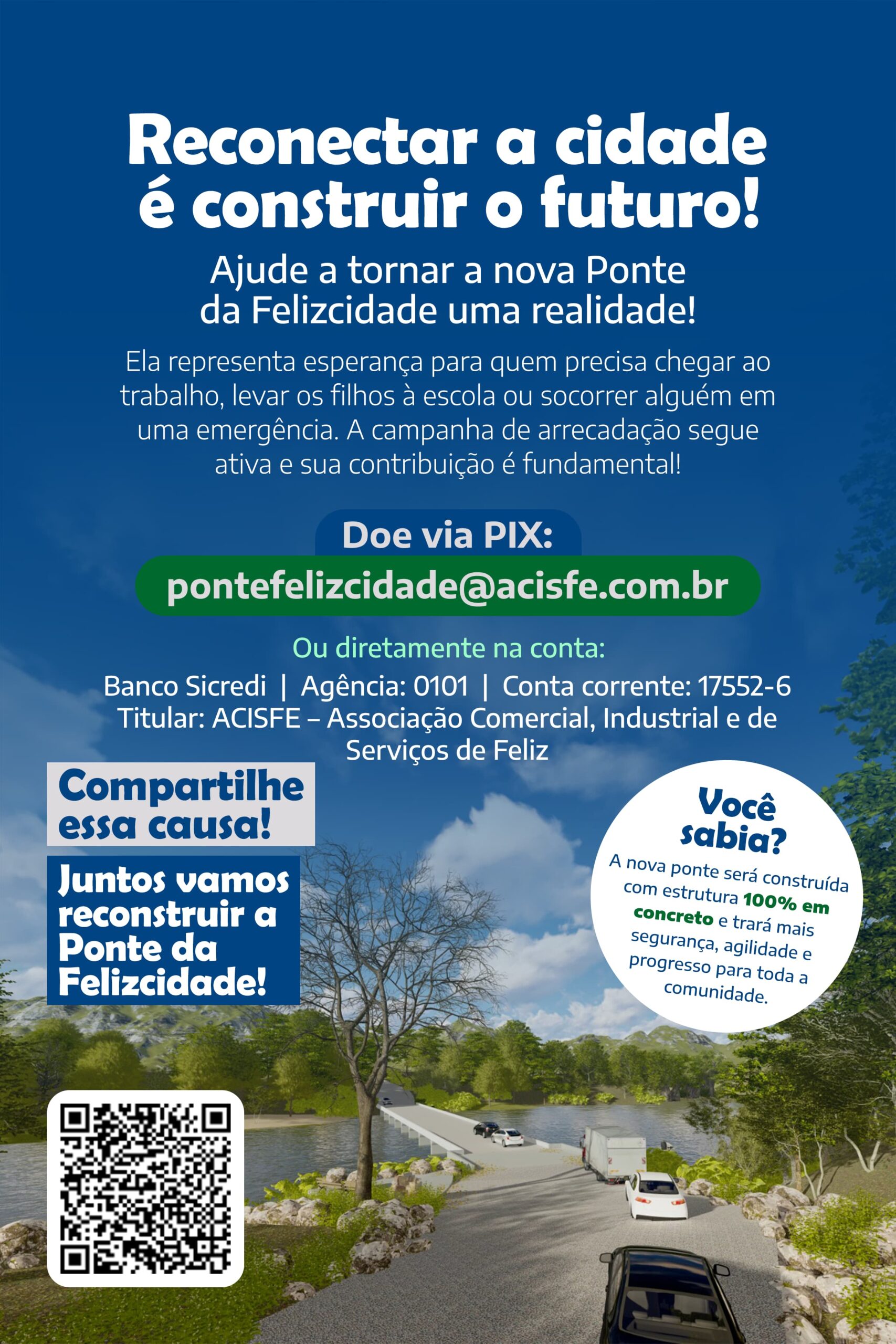 Reconectar a cidade é construir o futuro!

Ajude a tornar a nova Ponte da Felizcidade uma realidade!

Ela representa esperança para quem precisa chegar ao trabalho, levar os filhos à escola ou socorrer alguém em uma emergência. A campanha de arrecadação segue ativa e sua contribuição é fundamental!

Doe via PIX:

pontefelizcidade@acisfe.com.br

Ou diretamente na conta:

Banco Sicredi | Agência: 0101 | Conta corrente: 17552-6
Titular: ACISFE – Associação Comercial, Industrial e de Serviços de Feliz

Compartilhe essa causa!

Juntos vamos reconstruir a Ponte da Felizcidade!

Você sabia?

A nova ponte será construída com estrutura 100% em concreto e trará mais segurança, agilidade e progresso para toda a comunidade.